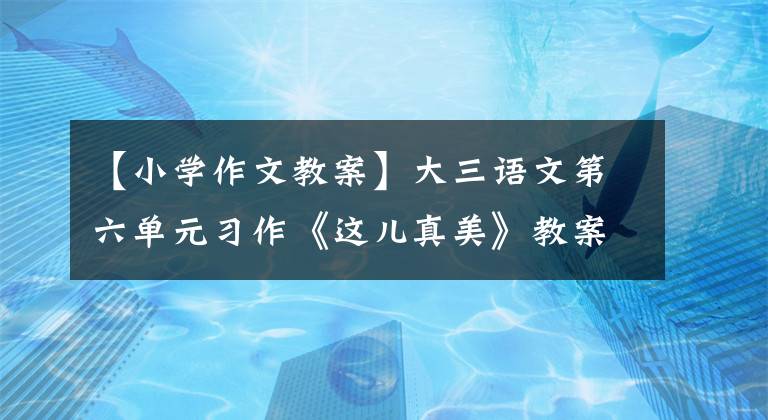 【小学作文教案】大三语文第六单元习作《这儿真美》教案